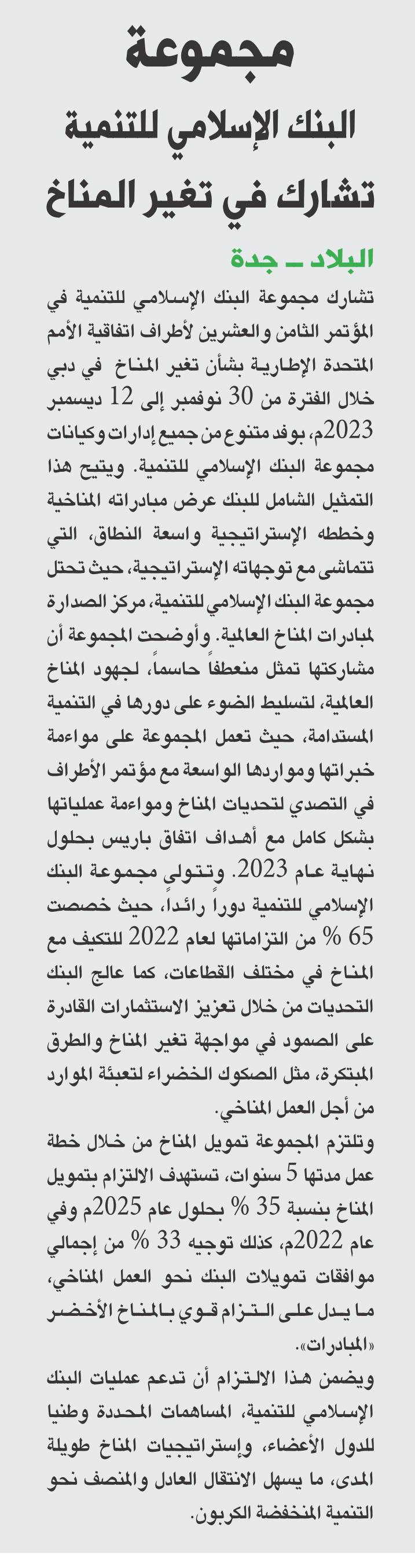 مجموعة
البنك الإسلامي للتنمية
تشارك في تغير المناخ

البلاد ـ جدة

تشارك مجموعة البنك الإسلامي للتنمية في المؤتمر الثامن والعشرين لأطراف اتفاقية الأمم المتحدة الإطارية بشأن تغير المناخ في دبي خلال الفترة من 30 نوفمبر إلى 12 ديسمبر 2023م، بوفد متنوع من جميع إدارات وكيانات مجموعة البنك الإسلامي للتنمية. ويتيح هذا التمثيل الشامل للبنك عرض مبادراته المناخية وخططه الإستراتيجية واسعة النطاق، التي تتماشى مع توجهاته الإستراتيجية، حيث تحتل مجموعة البنك الإسلامي للتنمية، مركز الصدارة لمبادرات المناخ العالمية. وأوضحت المجموعة أن مشاركتها تمثل منعطفاً حاسماً، لجهود المناخ العالمية، لتسليط الضوء على دورها في التنمية المستدامة، حيث تعمل المجموعة على مواءمة خبراتها ومواردها الواسعة مع مؤتمر الأطراف في التصدي لتحديات المناخ ومواءمة عملياتها بشكل كامل مع أهداف اتفاق باريس بحلول نهاية عام 2023. وتتولى مجموعة البنك الإسلامي للتنمية دوراً رائداً، حيث خصصت 65 % من التزاماتها لعام 2022 للتكيف مع المناخ في مختلف القطاعات، كما عالج البنك التحديات من خلال تعزيز الاستثمارات القادرة على الصمود في مواجهة تغير المناخ والطرق المبتكرة، مثل الصكوك الخضراء لتعبئة الموارد من أجل العمل المناخي.

وتلتزم المجموعة تمويل المناخ من خلال خطة عمل مدتها 5 سنوات، تستهدف الالتزام بتمويل المناخ بنسبة 35 % بحلول عام 2025م وفي عام 2022م، كذلك توجيه 33 % من إجمالي موافقات تمويلات البنك نحو العمل المناخي، ما يدل على التزام قوي بالمناخ الأخضر «المبادرات».

ويضمن هذا الالتزام أن تدعم عمليات البنك الإسلامي للتنمية، المساهمات المحددة وطنيا للدول الأعضاء، وإستراتيجيات المناخ طويلة المدى، ما يسهل الانتقال العادل والمنصف نحو التنمية المنخفضة الكربون.